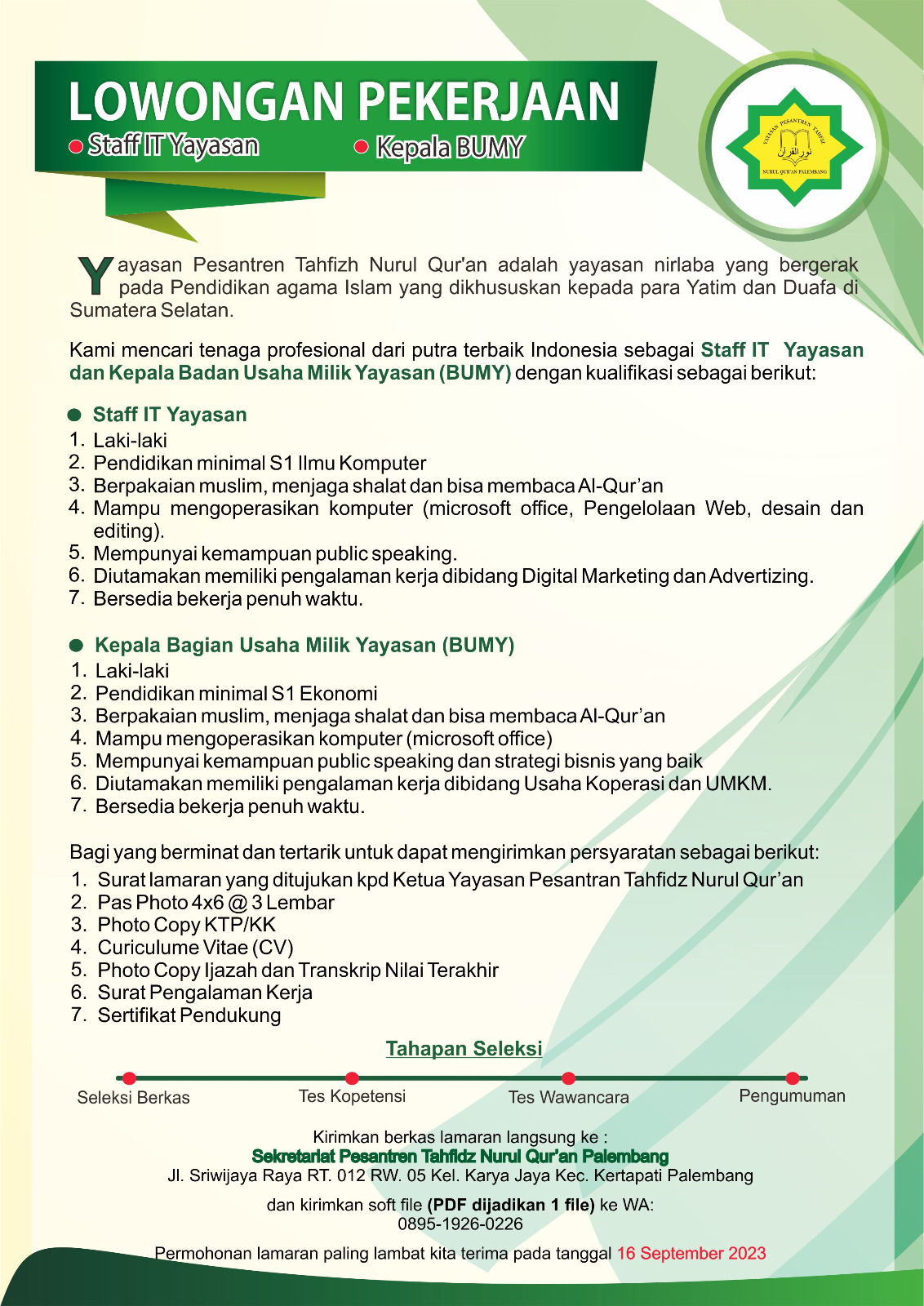 LOWONGAN PEKERJAAN

Staff IT Yayasan

Kepala BUMY

YAYASAN PESANTREN TAHFIZ
نور القرآن
NURUL QUR'AN PALEMBANG

Yayasan Pesantren Tahfizh Nurul Qur'an adalah yayasan nirlaba yang bergerak pada Pendidikan agama Islam yang dikhususkan kepada para Yatim dan Duafa di Sumatera Selatan.

Kami mencari tenaga profesional dari putra terbaik Indonesia sebagai Staff IT Yayasan dan Kepala Badan Usaha Milik Yayasan (BUMY) dengan kualifikasi sebagai berikut:

Staff IT Yayasan
1. Laki-laki
2. Pendidikan minimal S1 Ilmu Komputer
3. Berpakaian muslim, menjaga shalat dan bisa membaca Al-Qur'an
4. Mampu mengoperasikan komputer (microsoft office, Pengelolaan Web, desain dan editing).
5. Mempunyai kemampuan public speaking.
6. Diutamakan memiliki pengalaman kerja dibidang Digital Marketing dan Advertizing.
7. Bersedia bekerja penuh waktu.

Kepala Bagian Usaha Milik Yayasan (BUMY)
1. Laki-laki
2. Pendidikan minimal S1 Ekonomi
3. Berpakaian muslim, menjaga shalat dan bisa membaca Al-Qur'an
4. Mampu mengoperasikan komputer (microsoft office)
5. Mempunyai kemampuan public speaking dan strategi bisnis yang baik
6. Diutamakan memiliki pengalaman kerja dibidang Usaha Koperasi dan UMKM.
7. Bersedia bekerja penuh waktu.

Bagi yang berminat dan tertarik untuk dapat mengirimkan persyaratan sebagai berikut:
1. Surat lamaran yang ditujukan kpd Ketua Yayasan Pesantran Tahfidz Nurul Qur'an
2. Pas Photo 4x6 @ 3 Lembar
3. Photo Copy KTP/KK
4. Curiculume Vitae (CV)
5. Photo Copy Ijazah dan Transkrip Nilai Terakhir
6. Surat Pengalaman Kerja
7. Sertifikat Pendukung

Tahapan Seleksi

Seleksi Berkas
Tes Kopetensi
Tes Wawancara
Pengumuman

Kirimkan berkas lamaran langsung ke :
Sekretariat Pesantren Tahfidz Nurul Qur'an Palembang
Jl. Sriwijaya Raya RT. 012 RW. 05 Kel. Karya Jaya Kec. Kertapati Palembang

dan kirimkan soft file (PDF dijadikan 1 file) ke WA:
0895-1926-0226

Permohonan lamaran paling lambat kita terima pada tanggal 16 September 2023